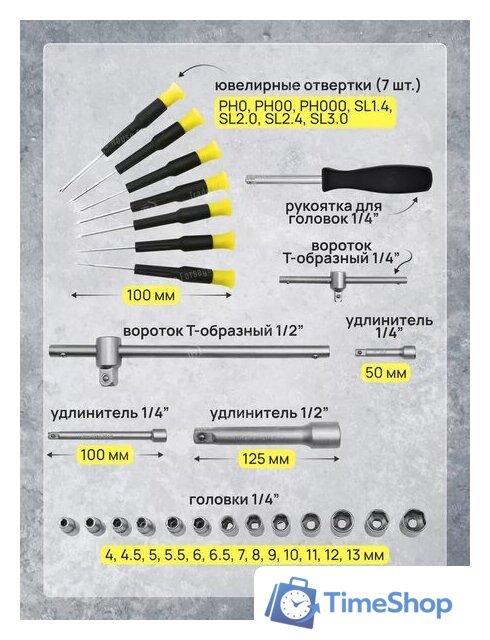 ювелирные отвертки (7 шт.)
PH0, PH00, PH000, SL1.4, SL2.0, SL2.4, SL3.0

рукоятка для головок 1/4"

вороток Т-образный 1/4"

100 мм

вороток Т-образный 1/2"

удлинитель 1/4"

50 мм

удлинитель 1/4"

100 мм

удлинитель 1/2"

125 мм

головки 1/4"

4, 4.5, 5, 5.5, 6, 6.5, 7, 8, 9, 10, 11, 12, 13 мм

TimeShop